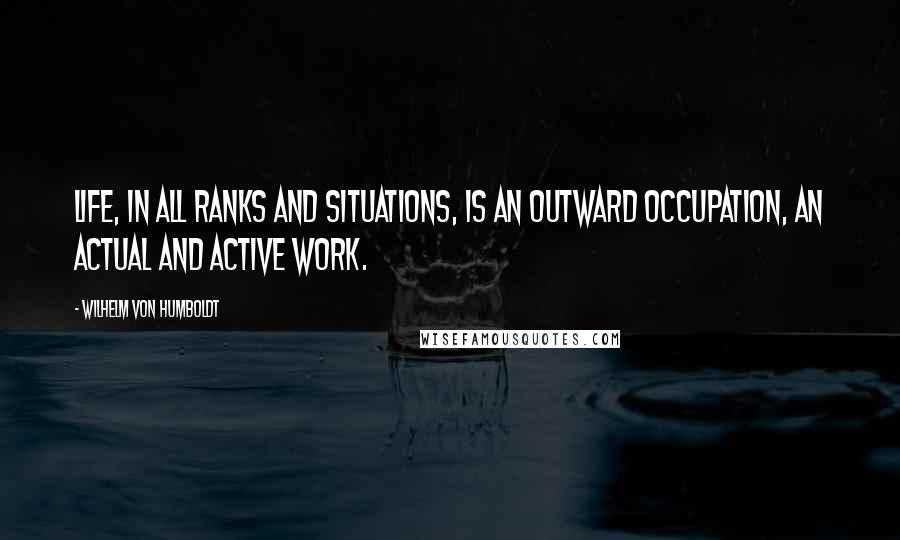 LIFE, IN ALL RANKS AND SITUATIONS, IS AN OUTWARD OCCUPATION, AN ACTUAL AND ACTIVE WORK.

- WILHELM VON HUMBOLDT

WISEFAMOUSQUOTES.COM